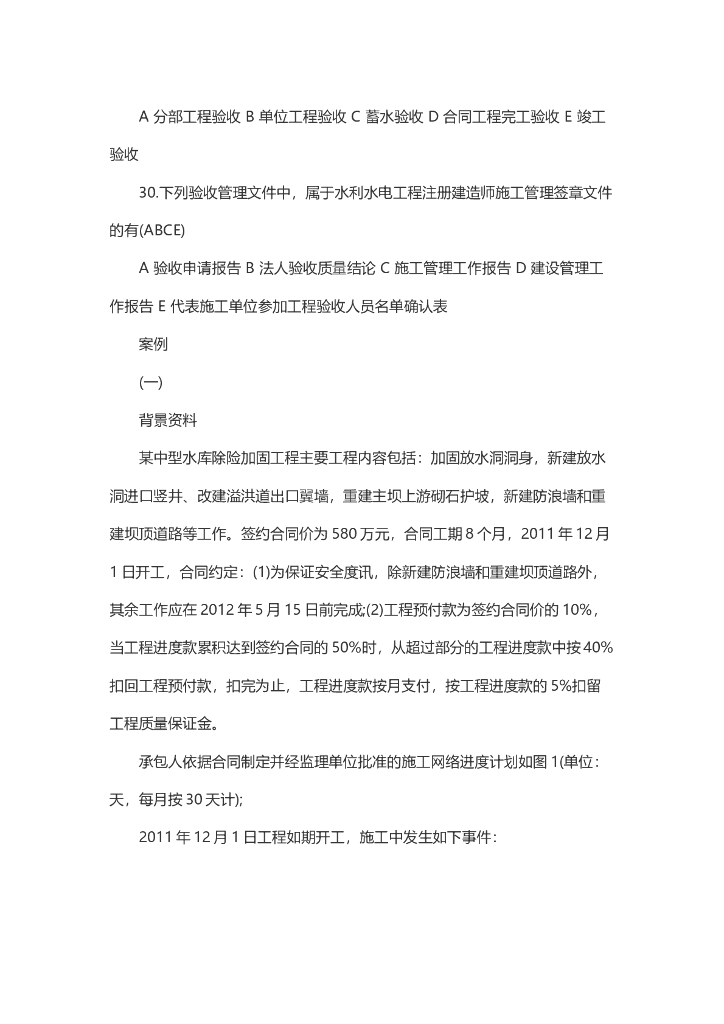 A 分部工程验收 B 单位工程验收 C 蓄水验收 D 合同工程完工验收 E 竣工验收

30.下列验收管理文件中，属于水利水电工程注册建造师施工管理签章文件的有(ABCE)

A 验收申请报告 B 法人验收质量结论 C 施工管理工作报告 D 建设管理工作报告 E 代表施工单位参加工程验收人员名单确认表

案例

(一)

背景资料

某中型水库除险加固工程主要工程内容包括：加固放水洞洞身，新建放水洞进口竖井、改建溢洪道出口翼墙，重建主坝上游砌石护坡，新建防浪墙和重建坝顶道路等工作。签约合同价为 580 万元，合同工期 8 个月，2011 年 12 月 1 日开工，合同约定：(1)为保证安全度讯，除新建防浪墙和重建坝顶道路外，其余工作应在 2012 年 5 月 15 日前完成;(2)工程预付款为签约合同价的 10%，当工程进度款累积达到签约合同的 50%时，从超过部分的工程进度款中按 40%扣回工程预付款，扣完为止，工程进度款按月支付，按工程进度款的 5%扣留工程质量保证金。

承包人依据合同制定并经监理单位批准的施工网络进度计划如图 1(单位：天，每月按 30 天计);

2011 年 12 月 1 日工程如期开工，施工中发生如下事件：